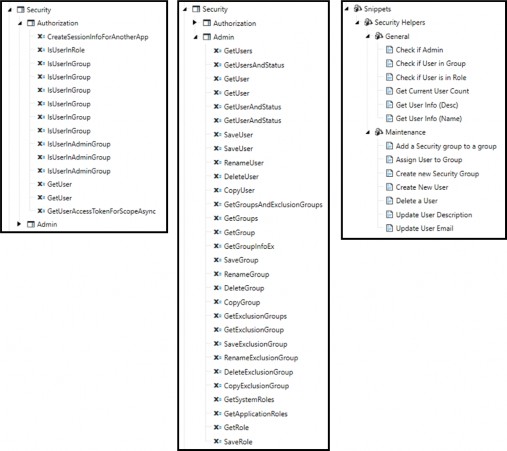 Security
Authorization
CreateSessionInfoForAnotherApp
IsUserInRole
IsUserInGroup
IsUserInGroup
IsUserInGroup
IsUserInGroup
IsUserInGroup
IsUserInGroup
IsUserInAdminGroup
IsUserInAdminGroup
IsUserInAdminGroup
GetUser
GetUser
GetUserAccessTokenForScopeAsync
Admin

Security
Authorization
Admin
GetUsers
GetUsersAndStatus
GetUser
GetUser
GetUserAndStatus
GetUserAndStatus
SaveUser
SaveUser
RenameUser
DeleteUser
CopyUser
GetGroupsAndExclusionGroups
GetGroups
GetGroup
GetGroupInfoEx
SaveGroup
RenameGroup
DeleteGroup
CopyGroup
GetExclusionGroups
GetExclusionGroup
SaveExclusionGroup
RenameExclusionGroup
DeleteExclusionGroup
CopyExclusionGroup
GetSystemRoles
GetApplicationRoles
GetRole
SaveRole

Snippets
Security Helpers
General
Check if Admin
Check if User in Group
Check if User is in Role
Get Current User Count
Get User Info (Desc)
Get User Info (Name)
Maintenance
Add a Security group to a group
Assign User to Group
Create new Security Group
Create New User
Delete a User
Update User Description
Update User Email